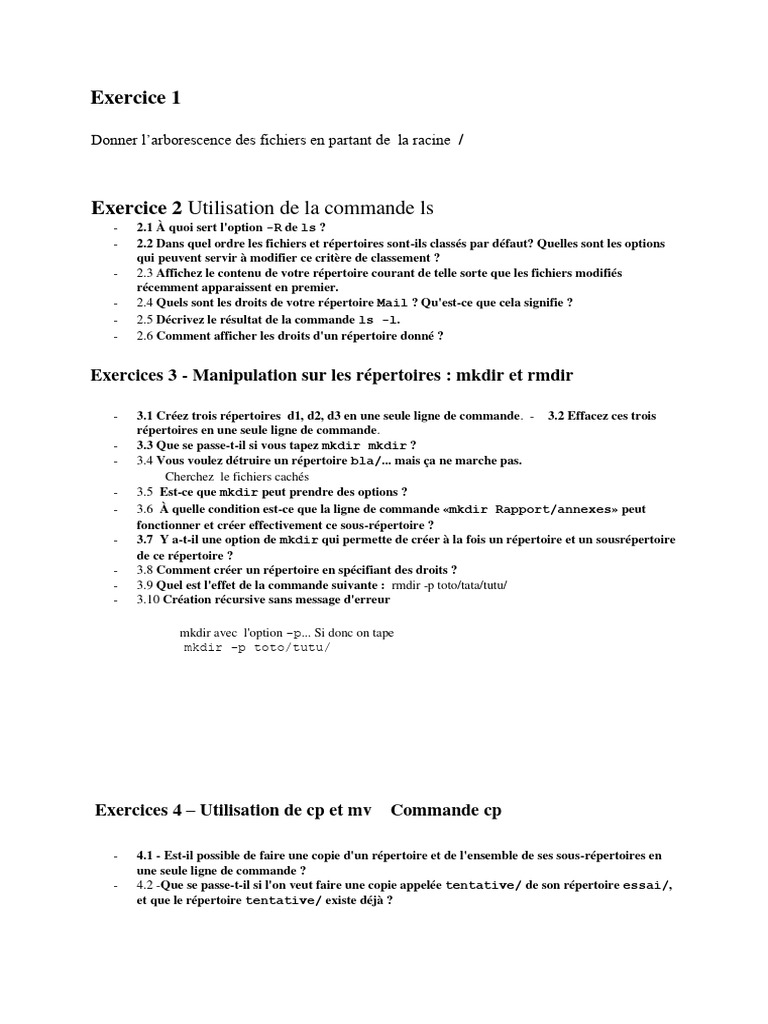 Exercice 1

Donner l'arborescence des fichiers en partant de la racine /

Exercice 2 Utilisation de la commande ls

- 2.1 À quoi sert l'option -R de ls ?
- 2.2 Dans quel ordre les fichiers et répertoires sont-ils classés par défaut? Quelles sont les options qui peuvent servir à modifier ce critère de classement ?
- 2.3 Affichez le contenu de votre répertoire courant de telle sorte que les fichiers modifiés récemment apparaissent en premier.
- 2.4 Quels sont les droits de votre répertoire Mail ? Qu'est-ce que cela signifie ?
- 2.5 Décrivez le résultat de la commande ls -l.
- 2.6 Comment afficher les droits d'un répertoire donné ?

Exercices 3 - Manipulation sur les répertoires : mkdir et rmdir

- 3.1 Créez trois répertoires d1, d2, d3 en une seule ligne de commande. - 3.2 Effacez ces trois répertoires en une seule ligne de commande.
- 3.3 Que se passe-t-il si vous tapez mkdir mkdir ?
- 3.4 Vous voulez détruire un répertoire bla/... mais ça ne marche pas.
Cherchez le fichiers cachés
- 3.5 Est-ce que mkdir peut prendre des options ?
- 3.6 À quelle condition est-ce que la ligne de commande «mkdir Rapport/annexes» peut fonctionner et créer effectivement ce sous-répertoire ?
- 3.7 Y a-t-il une option de mkdir qui permette de créer à la fois un répertoire et un sousrépertoire de ce répertoire ?
- 3.8 Comment créer un répertoire en spécifiant des droits ?
- 3.9 Quel est l'effet de la commande suivante : rmdir -p toto/tata/tutu/
- 3.10 Création récursive sans message d'erreur

mkdir avec l'option -p... Si donc on tape
mkdir -p toto/tutu/

Exercices 4 – Utilisation de cp et mv Commande cp

- 4.1 - Est-il possible de faire une copie d'un répertoire et de l'ensemble de ses sous-répertoires en une seule ligne de commande ?
- 4.2 -Que se passe-t-il si l'on veut faire une copie appelée tentative/ de son répertoire essai/, et que le répertoire tentative/ existe déjà ?